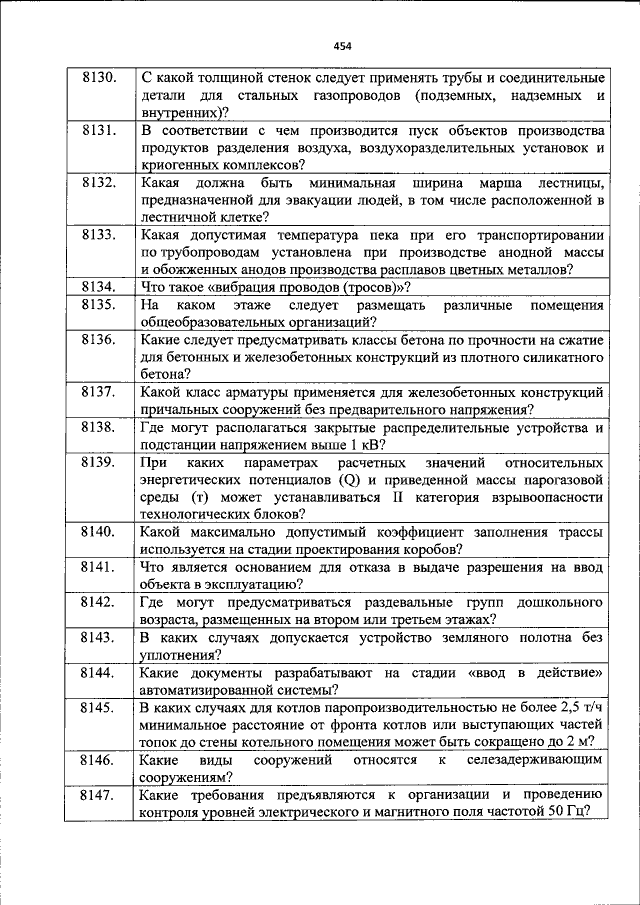 454

| | |
|---|---|
| 8130. | С какой толщиной стенок следует применять трубы и соединительные детали для стальных газопроводов (подземных, надземных и внутренних)? |
| 8131. | В соответствии с чем производится пуск объектов производства продуктов разделения воздуха, воздухоразделительных установок и криогенных комплексов? |
| 8132. | Какая должна быть минимальная ширина марша лестницы, предназначенной для эвакуации людей, в том числе расположенной в лестничной клетке? |
| 8133. | Какая допустимая температура пека при его транспортировании по трубопроводам установлена при производстве анодной массы и обожженных анодов производства расплавов цветных металлов? |
| 8134. | Что такое «вибрация проводов (тросов)»? |
| 8135. | На каком этаже следует размещать различные помещения общеобразовательных организаций? |
| 8136. | Какие следует предусматривать классы бетона по прочности на сжатие для бетонных и железобетонных конструкций из плотного силикатного бетона? |
| 8137. | Какой класс арматуры применяется для железобетонных конструкций причальных сооружений без предварительного напряжения? |
| 8138. | Где могут располагаться закрытые распределительные устройства и подстанции напряжением выше 1 кВ? |
| 8139. | При каких параметрах расчетных значений относительных энергетических потенциалов (Q) и приведенной массы парогазовой среды (m) может устанавливаться II категория взрывоопасности технологических блоков? |
| 8140. | Какой максимально допустимый коэффициент заполнения трассы используется на стадии проектирования коробов? |
| 8141. | Что является основанием для отказа в выдаче разрешения на ввод объекта в эксплуатацию? |
| 8142. | Где могут предусматриваться раздевальные групп дошкольного возраста, размещенных на втором или третьем этажах? |
| 8143. | В каких случаях допускается устройство земляного полотна без уплотнения? |
| 8144. | Какие документы разрабатывают на стадии «ввод в действие» автоматизированной системы? |
| 8145. | В каких случаях для котлов паропроизводительностью не более 2,5 т/ч минимальное расстояние от фронта котлов или выступающих частей топок до стены котельного помещения может быть сокращено до 2 м? |
| 8146. | Какие виды сооружений относятся к селезадерживающим сооружениям? |
| 8147. | Какие требования предъявляются к организации и проведению контроля уровней электрического и магнитного поля частотой 50 Гц? |